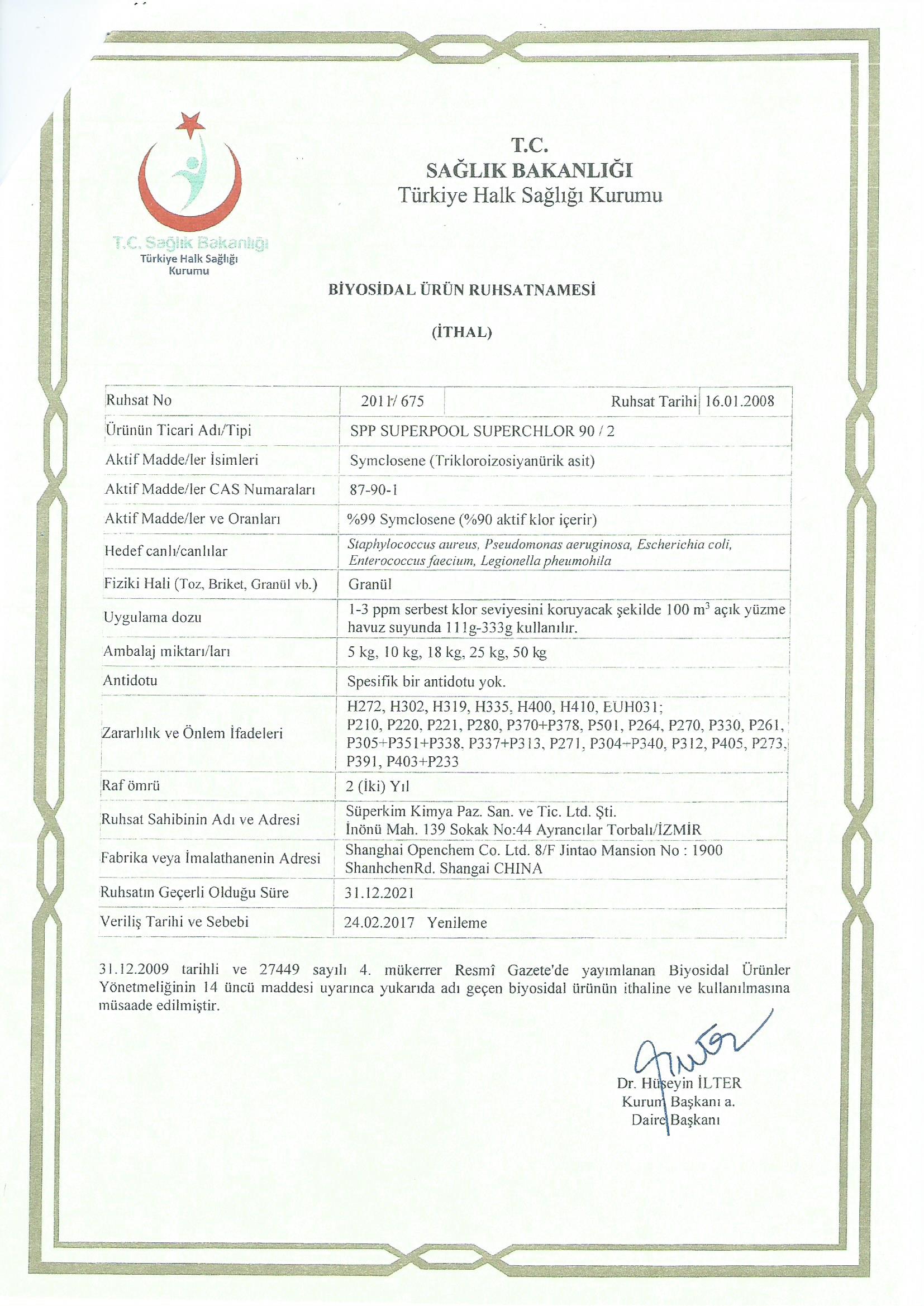 T.C. Sağlık Bakanlığı
Türkiye Halk Sağlığı Kurumu

T.C.
SAĞLIK BAKANLIĞI
Türkiye Halk Sağlığı Kurumu

BİYOSİDAL ÜRÜN RUHSATNAMESİ

(İTHAL)

| Ruhsat No | 2011/ 675 | Ruhsat Tarihi | 16.01.2008 |
|---|---|---|---|
| Ürünün Ticari Adı/Tipi | SPP SUPERPOOL SUPERCHLOR 90 / 2 | | |
| Aktif Madde/ler İsimleri | Symclosene (Trikloroizosiyanürik asit) | | |
| Aktif Madde/ler CAS Numaraları | 87-90-1 | | |
| Aktif Madde/ler ve Oranları | %99 Symclosene (%90 aktif klor içerir) | | |
| Hedef canlı/canlılar | Staphylococcus aureus, Pseudomonas aeruginosa, Escherichia coli, Enterococcus faecium, Legionella pheumohila | | |
| Fiziki Hali (Toz, Briket, Granül vb.) | Granül | | |
| Uygulama dozu | 1-3 ppm serbest klor seviyesini koruyacak şekilde 100 $m^3$ açık yüzme havuz suyunda 111g-333g kullanılır. | | |
| Ambalaj miktarı/ları | 5 kg, 10 kg, 18 kg, 25 kg, 50 kg | | |
| Antidotu | Spesifik bir antidotu yok. | | |
| Zararlılık ve Önlem İfadeleri | H272, H302, H319, H335, H400, H410, EUH031; P210, P220, P221, P280, P370+P378, P501, P264, P270, P330, P261, P305+P351+P338. P337+P313, P271, P304+P340, P312, P405, P273, P391, P403+P233 | | |
| Raf ömrü | 2 (İki) Yıl | | |
| Ruhsat Sahibinin Adı ve Adresi | Süperkim Kimya Paz. San. ve Tic. Ltd. Şti. İnönü Mah. 139 Sokak No:44 Ayrancılar Torbalı/İZMİR | | |
| Fabrika veya İmalathanenin Adresi | Shanghai Openchem Co. Ltd. 8/F Jintao Mansion No : 1900 ShanhchenRd. Shangai CHINA | | |
| Ruhsatın Geçerli Olduğu Süre | 31.12.2021 | | |
| Veriliş Tarihi ve Sebebi | 24.02.2017 Yenileme | | |

31.12.2009 tarihli ve 27449 sayılı 4. mükerrer Resmî Gazete'de yayımlanan Biyosidal Ürünler Yönetmeliğinin 14 üncü maddesi uyarınca yukarıda adı geçen biyosidal ürünün ithaline ve kullanılmasına müsaade edilmiştir.

Dr. Hüseyin İLTER
Kurum Başkanı a.
Daire Başkanı